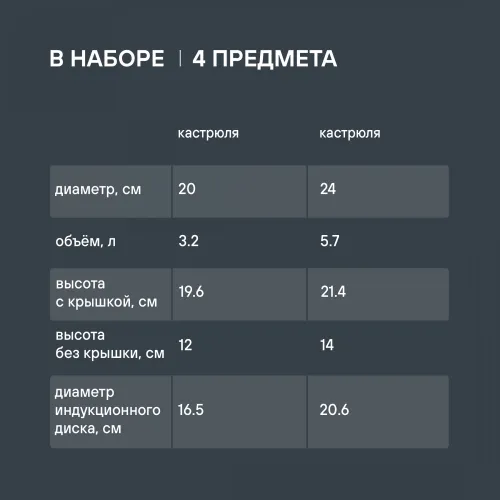 В НАБОРЕ | 4 ПРЕДМЕТА

| | кастрюля | кастрюля |
|---|---|---|
| диаметр, см | 20 | 24 |
| объём, л | 3.2 | 5.7 |
| высота с крышкой, см | 19.6 | 21.4 |
| высота без крышки, см | 12 | 14 |
| диаметр индукционного диска, см | 16.5 | 20.6 |